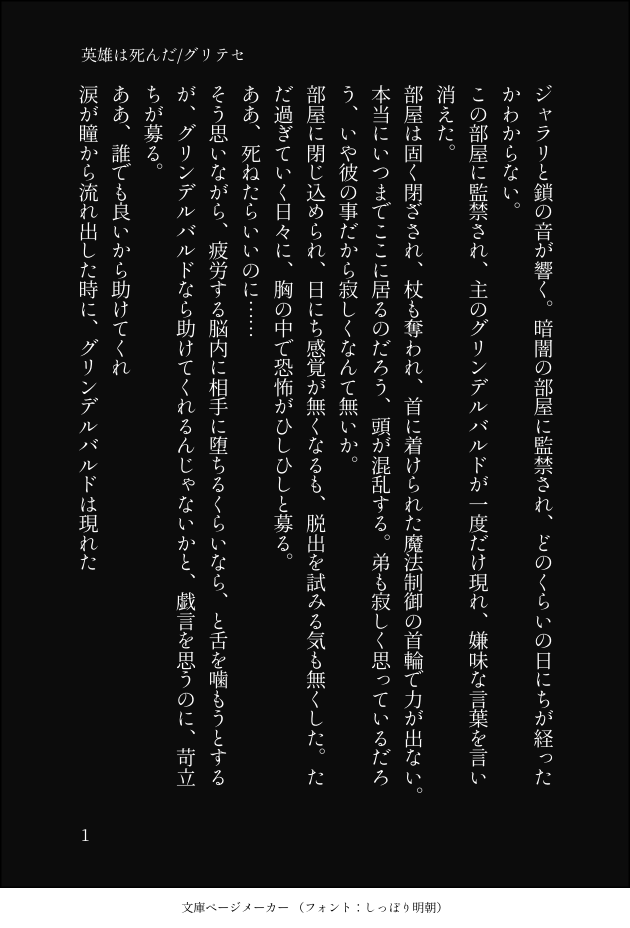 英雄は死んだ/グリテセ

ジャラリと鎖の音が響く。暗闇の部屋に監禁され、どのくらいの日にちが経ったかわからない。

この部屋に監禁され、主のグリンデルバルドが一度だけ現れ、嫌味な言葉を言い消えた。

部屋は固く閉ざされ、杖も奪われ、首に着けられた魔法制御の首輪で力が出ない。本当にいつまでここに居るのだろう、頭が混乱する。弟も寂しく思っているだろう、いや彼の事だから寂しくなんて無いか。

部屋に閉じ込められ、日にち感覚が無くなるも、脱出を試みる気も無くした。ただ過ぎていく日々に、胸の中で恐怖がひしひしと募る。

ああ、死ねたらいいのに……

そう思いながら、疲労する脳内に相手に堕ちるくらいなら、と舌を噛もうとするが、グリンデルバルドなら助けてくれるんじゃないかと、戯言を思うのに、苛立ちが募る。

ああ、誰でも良いから助けてくれ

涙が瞳から流れ出した時に、グリンデルバルドは現れた

1

文庫ページメーカー（フォント：しっぽり明朝）